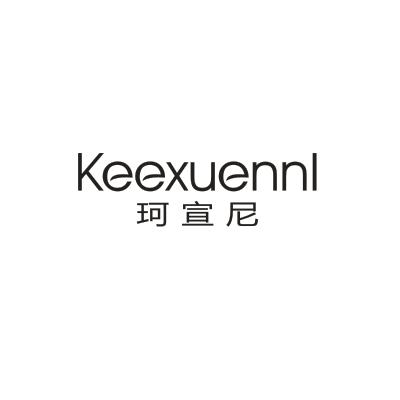 Keexuennl
珂宣尼